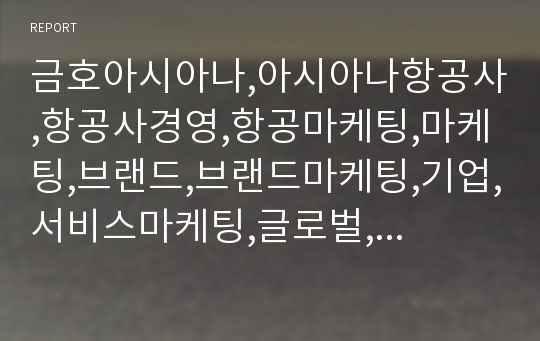 REPORT

금호아시아나,아시아나항공사,항공사경영,항공마케팅,마케팅,브랜드,브랜드마케팅,기업,서비스마케팅,글로벌,...